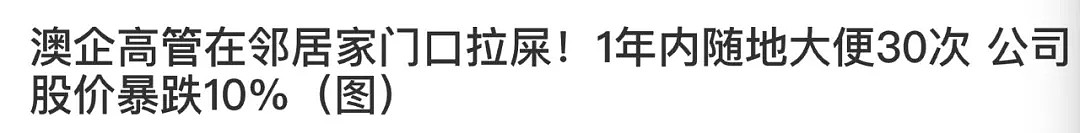 澳企高管在邻居家门口拉屎！1年内随地大便30次 公司股价暴跌10%（图）